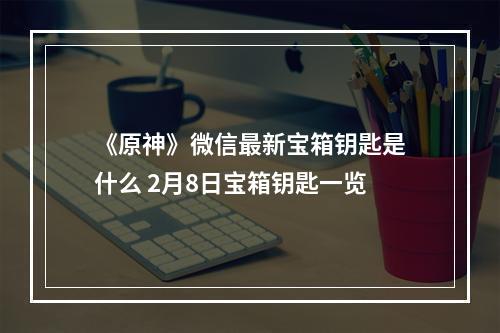 《原神》微信最新宝箱钥匙是什么 2月8日宝箱钥匙一览